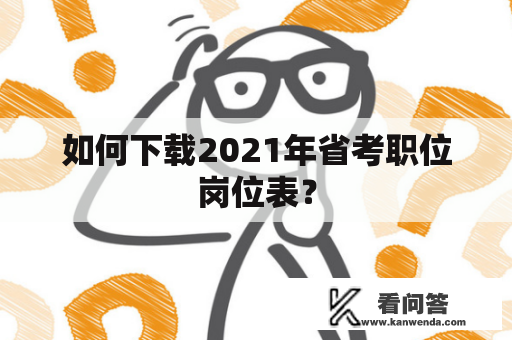 如何下载2021年省考职位岗位表？

看问答
www.kanwenda.com